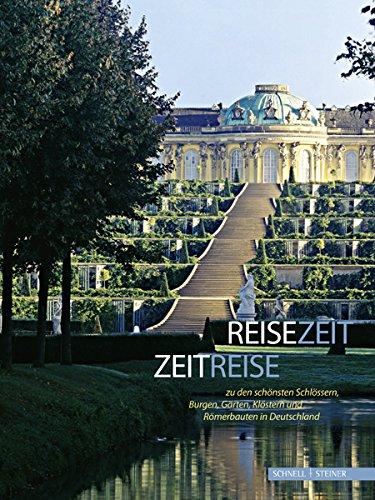 REISEZEIT
ZEITREISE

zu den schönsten Schlössern, Burgen, Gärten, Klöstern und Römerbauten in Deutschland

SCHNELL | STEINER